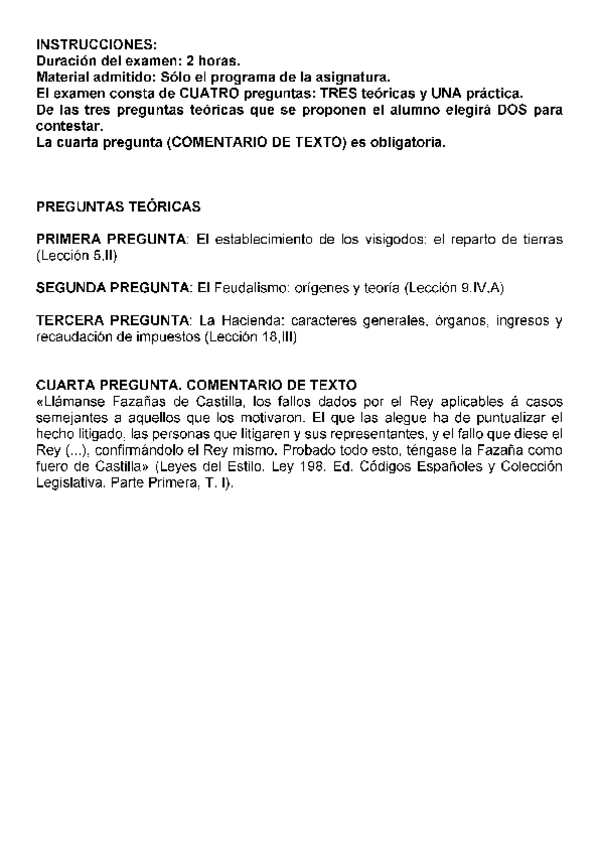 INSTRUCCIONES:
Duración del examen: 2 horas.
Material admitido: Sólo el programa de la asignatura.
El examen consta de CUATRO preguntas: TRES teóricas y UNA práctica.
De las tres preguntas teóricas que se proponen el alumno elegirá DOS para contestar.
La cuarta pregunta (COMENTARIO DE TEXTO) es obligatoria.

PREGUNTAS TEÓRICAS

PRIMERA PREGUNTA: El establecimiento de los visigodos: el reparto de tierras (Lección 5.II)

SEGUNDA PREGUNTA: El Feudalismo: orígenes y teoría (Lección 9.IV.A)

TERCERA PREGUNTA: La Hacienda: caracteres generales, órganos, ingresos y recaudación de impuestos (Lección 18,III)

CUARTA PREGUNTA. COMENTARIO DE TEXTO
«Llámanse Fazañas de Castilla, los fallos dados por el Rey aplicables á casos semejantes a aquellos que los motivaron. El que las alegue ha de puntualizar el hecho litigado, las personas que litigaren y sus representantes, y el fallo que diese el Rey (...), confirmándolo el Rey mismo. Probado todo esto, téngase la Fazaña como fuero de Castilla» (Leyes del Estilo. Ley 198. Ed. Códigos Españoles y Colección Legislativa. Parte Primera, T. I).